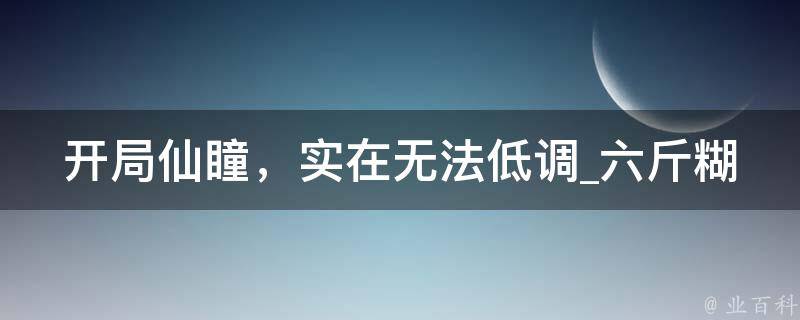 开局仙瞳，实在无法低调_六斤糊

@ 业百科